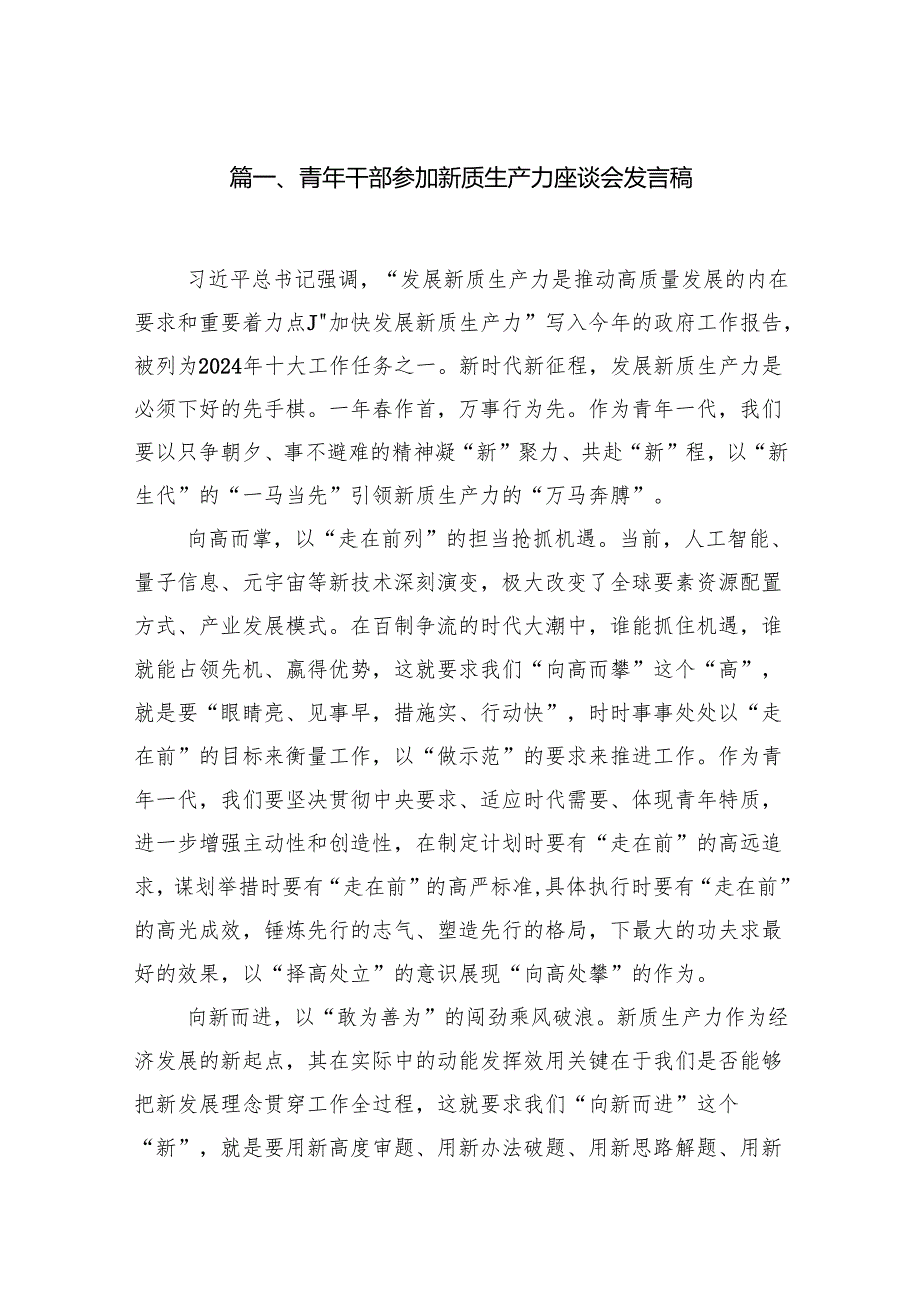 篇一、青年干部参加新质生产力座谈会发言稿

习近平总书记强调，“发展新质生产力是推动高质量发展的内在要求和重要着力点J"加快发展新质生产力”写入今年的政府工作报告，被列为2024年十大工作任务之一。新时代新征程，发展新质生产力是必须下好的先手棋。一年春作首，万事行为先。作为青年一代，我们要以只争朝夕、事不避难的精神凝“新”聚力、共赴“新”程，以“新生代”的“一马当先”引领新质生产力的“万马奔腾”。

向高而掌，以“走在前列”的担当抢抓机遇。当前，人工智能、量子信息、元宇宙等新技术深刻演变，极大改变了全球要素资源配置方式、产业发展模式。在百制争流的时代大潮中，谁能抓住机遇，谁就能占领先机、赢得优势，这就要求我们“向高而攀”这个“高”，就是要“眼睛亮、见事早，措施实、行动快”，时时事事处处以“走在前”的目标来衡量工作，以“做示范”的要求来推进工作。作为青年一代，我们要坚决贯彻中央要求、适应时代需要、体现青年特质，进一步增强主动性和创造性，在制定计划时要有“走在前”的高远追求，谋划举措时要有“走在前”的高严标准,具体执行时要有“走在前”的高光成效，锤炼先行的志气、塑造先行的格局，下最大的功夫求最好的效果，以“择高处立”的意识展现“向高处攀”的作为。

向新而进，以“敢为善为”的闯劲乘风破浪。新质生产力作为经济发展的新起点，其在实际中的动能发挥效用关键在于我们是否能够把新发展理念贯穿工作全过程，这就要求我们“向新而进”这个“新”，就是要用新高度审题、用新办法破题、用新思路解题、用新